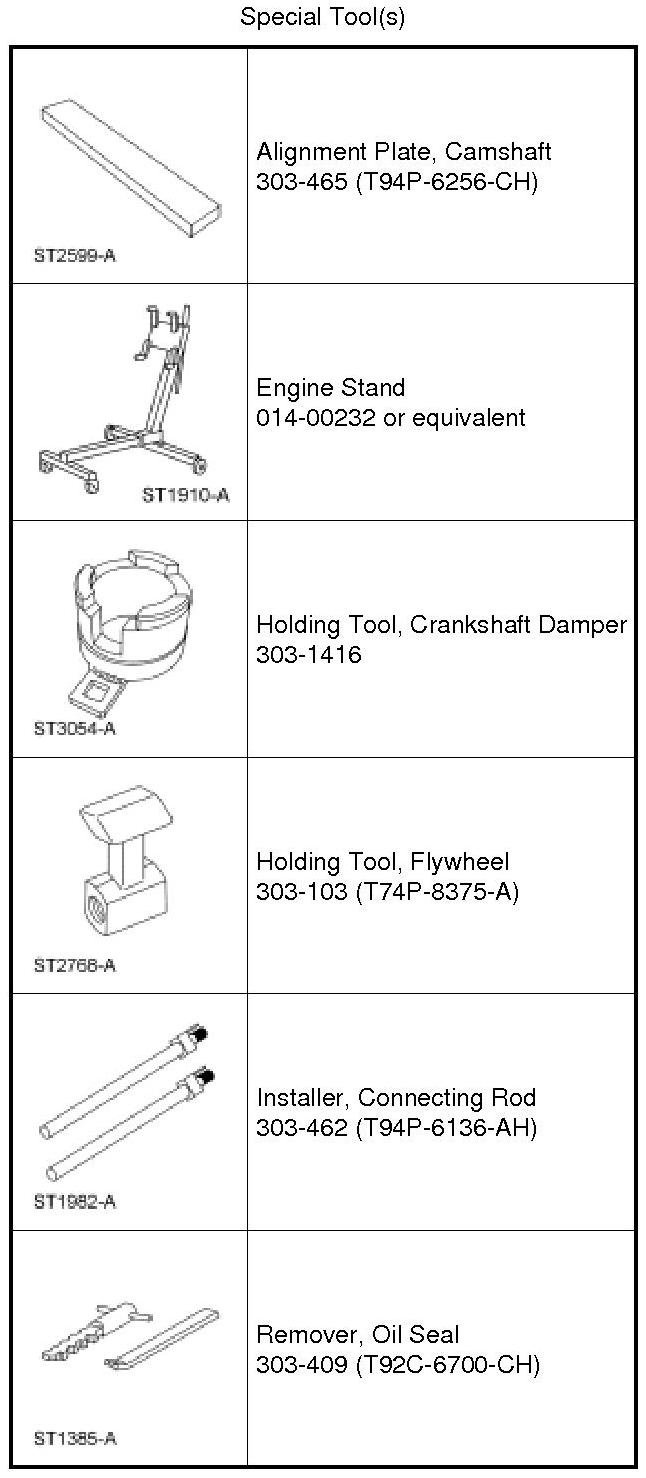 Special Tool(s)

| | |
|---|---|
| ST2599-A | Alignment Plate, Camshaft 303-465 (T94P-6256-CH) |
| ST1910-A | Engine Stand 014-00232 or equivalent |
| ST3054-A | Holding Tool, Crankshaft Damper 303-1416 |
| ST2768-A | Holding Tool, Flywheel 303-103 (T74P-8375-A) |
| ST1982-A | Installer, Connecting Rod 303-462 (T94P-6136-AH) |
| ST1385-A | Remover, Oil Seal 303-409 (T92C-6700-CH) |